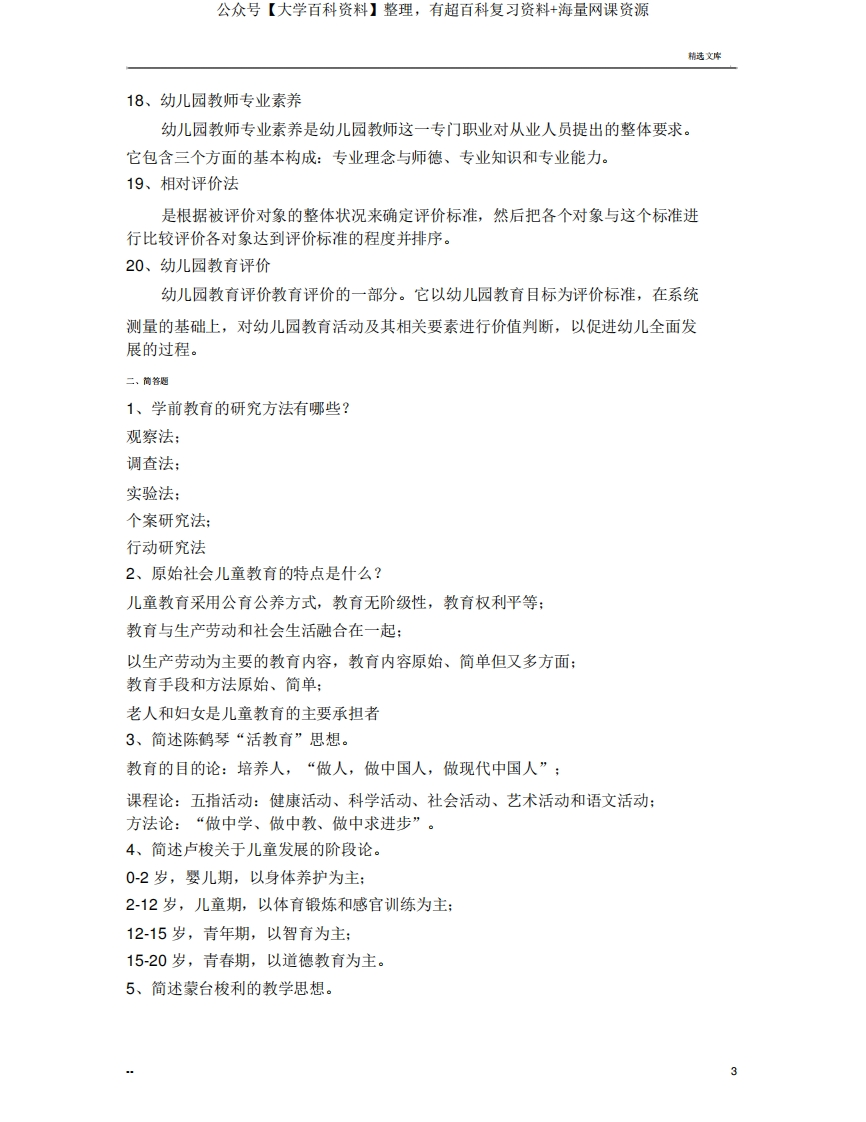 公众号【大学百科资料】整理，有超百科复习资料+海量网课资源

精选文库

18、幼儿园教师专业素养

幼儿园教师专业素养是幼儿园教师这一专门职业对从业人员提出的整体要求。它包含三个方面的基本构成：专业理念与师德、专业知识和专业能力。

19、相对评价法

是根据被评价对象的整体状况来确定评价标准，然后把各个对象与这个标准进行比较评价各对象达到评价标准的程度并排序。

20、幼儿园教育评价

幼儿园教育评价教育评价的一部分。它以幼儿园教育目标为评价标准，在系统测量的基础上，对幼儿园教育活动及其相关要素进行价值判断，以促进幼儿全面发展的过程。

二、简答题

1、学前教育的研究方法有哪些？

观察法；

调查法；

实验法；

个案研究法；

行动研究法

2、原始社会儿童教育的特点是什么？

儿童教育采用公育公养方式，教育无阶级性，教育权利平等；

教育与生产劳动和社会生活融合在一起；

以生产劳动为主要的教育内容，教育内容原始、简单但又多方面；

教育手段和方法原始、简单；

老人和妇女是儿童教育的主要承担者

3、简述陈鹤琴“活教育”思想。

教育的目的论：培养人，“做人，做中国人，做现代中国人”；

课程论：五指活动：健康活动、科学活动、社会活动、艺术活动和语文活动；

方法论：“做中学、做中教、做中求进步”。

4、简述卢梭关于儿童发展的阶段论。

0-2 岁，婴儿期，以身体养护为主；

2-12 岁，儿童期，以体育锻炼和感官训练为主；

12-15 岁，青年期，以智育为主；

15-20 岁，青春期，以道德教育为主。

5、简述蒙台梭利的教学思想。

--

3